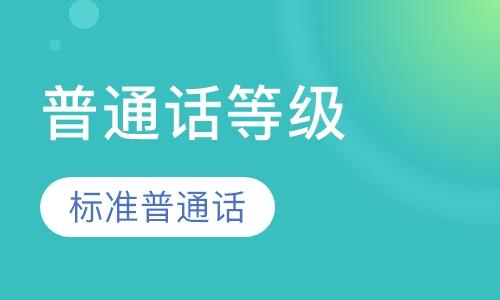 普通话等级

标准普通话